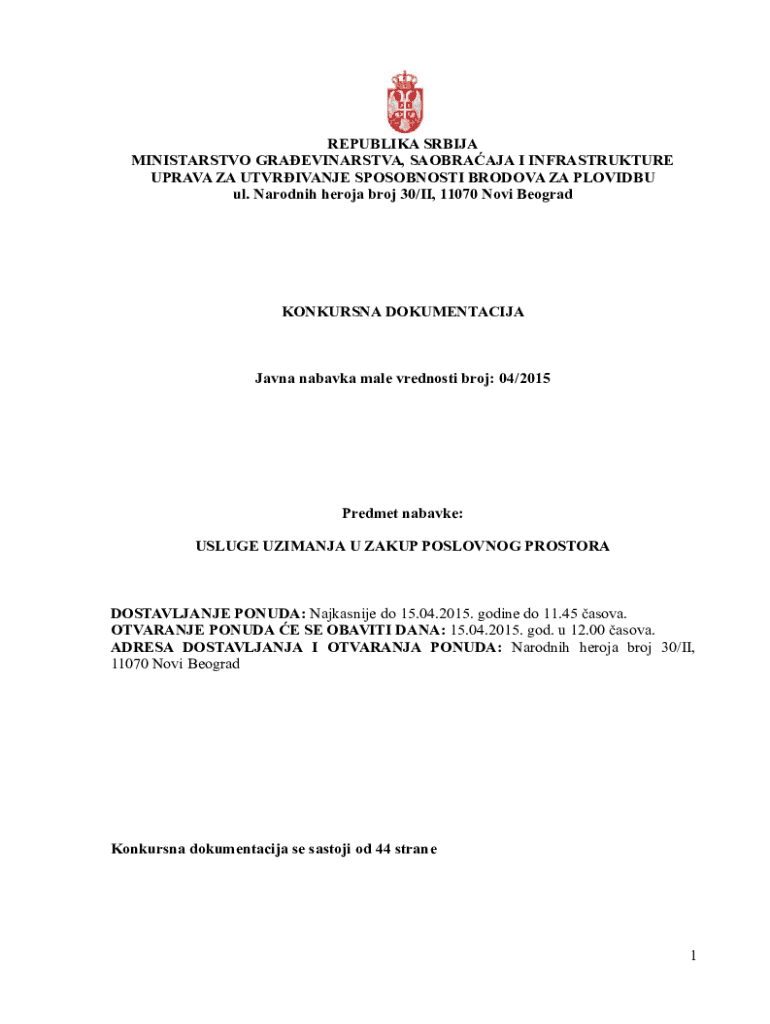 REPUBLIKA SRBIJA
MINISTARSTVO GRAĐEVINARSTVA, SAOBRAĆAJA I INFRASTRUKTURE
UPRAVA ZA UTVRĐIVANJE SPOSOBNOSTI BRODOVA ZA PLOVIDBU
ul. Narodnih heroja broj 30/II, 11070 Novi Beograd

KONKURSNA DOKUMENTACIJA

Javna nabavka male vrednosti broj: 04/2015

Predmet nabavke:

USLUGE UZIMANJA U ZAKUP POSLOVNOG PROSTORA

DOSTAVLJANJE PONUDA: Najkasnije do 15.04.2015. godine do 11.45 časova.
OTVARANJE PONUDA ĆE SE OBAVITI DANA: 15.04.2015. god. u 12.00 časova.
ADRESA DOSTAVLJANJA I OTVARANJA PONUDA: Narodnih heroja broj 30/II, 11070 Novi Beograd

Konkursna dokumentacija se sastoji od 44 strane

1